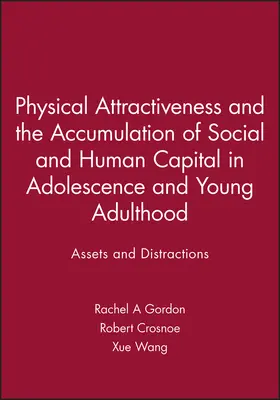 Physical Attractiveness and the Accumulation of Social and Human Capital in Adolescence and Young Adulthood

Assets and Distractions

Rachel A Gordon
Robert Crosnoe
Xue Wang